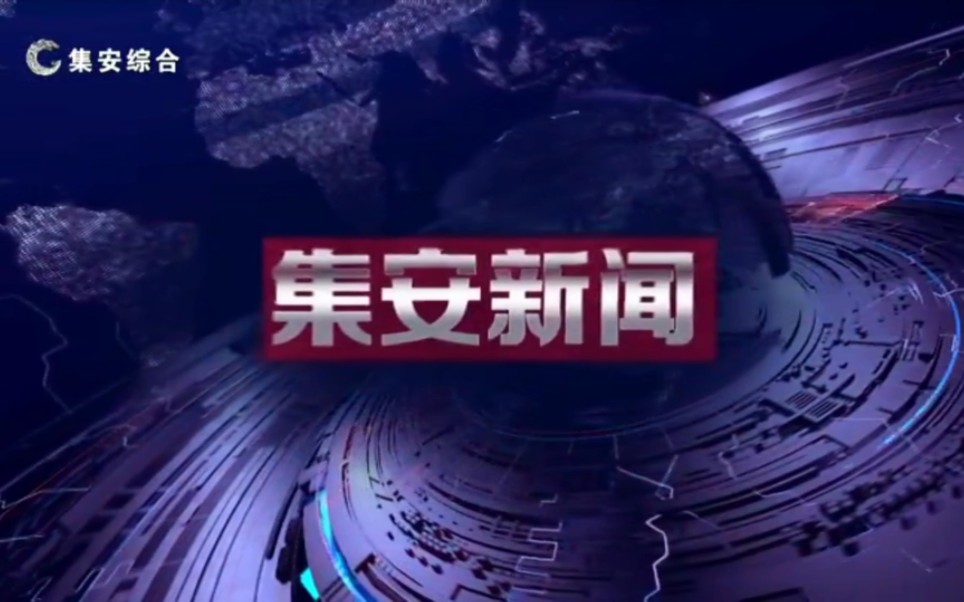 集安综合

集安新闻